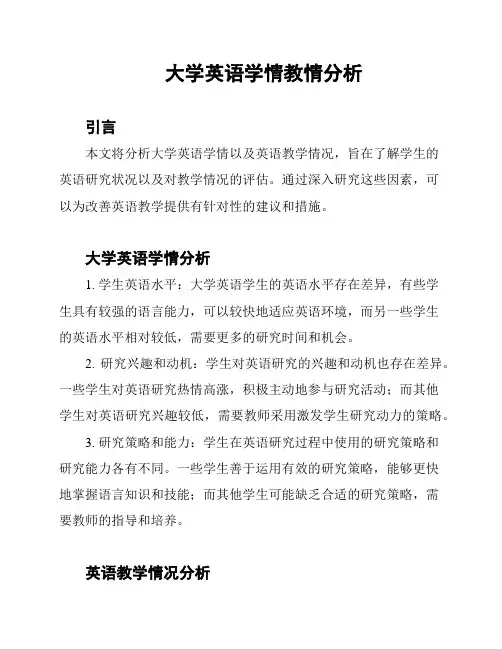 大学英语学情教情分析

引言

本文将分析大学英语学情以及英语教学情况，旨在了解学生的英语研究状况以及对教学情况的评估。通过深入研究这些因素，可以为改善英语教学提供有针对性的建议和措施。

大学英语学情分析

1. 学生英语水平：大学英语学生的英语水平存在差异，有些学生具有较强的语言能力，可以较快地适应英语环境，而另一些学生的英语水平相对较低，需要更多的研究时间和机会。

2. 研究兴趣和动机：学生对英语研究的兴趣和动机也存在差异。一些学生对英语研究热情高涨，积极主动地参与研究活动；而其他学生对英语研究兴趣较低，需要教师采用激发学生研究动力的策略。

3. 研究策略和能力：学生在英语研究过程中使用的研究策略和研究能力各有不同。一些学生善于运用有效的研究策略，能够更快地掌握语言知识和技能；而其他学生可能缺乏合适的研究策略，需要教师的指导和培养。

英语教学情况分析